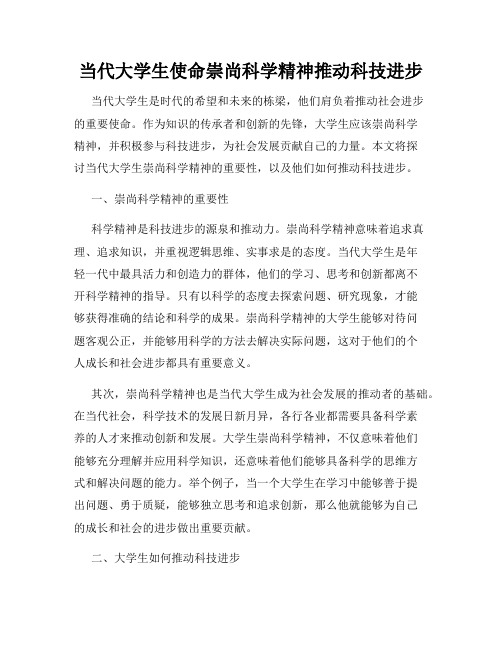 当代大学生使命崇尚科学精神推动科技进步

当代大学生是时代的希望和未来的栋梁，他们肩负着推动社会进步的重要使命。作为知识的传承者和创新的先锋，大学生应该崇尚科学精神，并积极参与科技进步，为社会发展贡献自己的力量。本文将探讨当代大学生崇尚科学精神的重要性，以及他们如何推动科技进步。

一、崇尚科学精神的重要性

科学精神是科技进步的源泉和推动力。崇尚科学精神意味着追求真理、追求知识，并重视逻辑思维、实事求是的态度。当代大学生是年轻一代中最具活力和创造力的群体，他们的学习、思考和创新都离不开科学精神的指导。只有以科学的态度去探索问题、研究现象，才能够获得准确的结论和科学的成果。崇尚科学精神的大学生能够对待问题客观公正，并能够用科学的方法去解决实际问题，这对于他们的个人成长和社会进步都具有重要意义。

其次，崇尚科学精神也是当代大学生成为社会发展的推动者的基础。在当代社会，科学技术的发展日新月异，各行各业都需要具备科学素养的人才来推动创新和发展。大学生崇尚科学精神，不仅意味着他们能够充分理解并应用科学知识，还意味着他们能够具备科学的思维方式和解决问题的能力。举个例子，当一个大学生在学习中能够善于提出问题、勇于质疑，能够独立思考和追求创新，那么他就能够为自己的成长和社会的进步做出重要贡献。

二、大学生如何推动科技进步